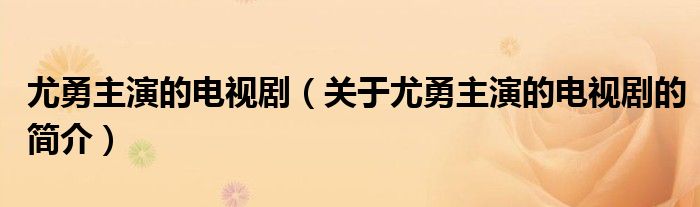 尤勇主演的电视剧（关于尤勇主演的电视剧的简介）